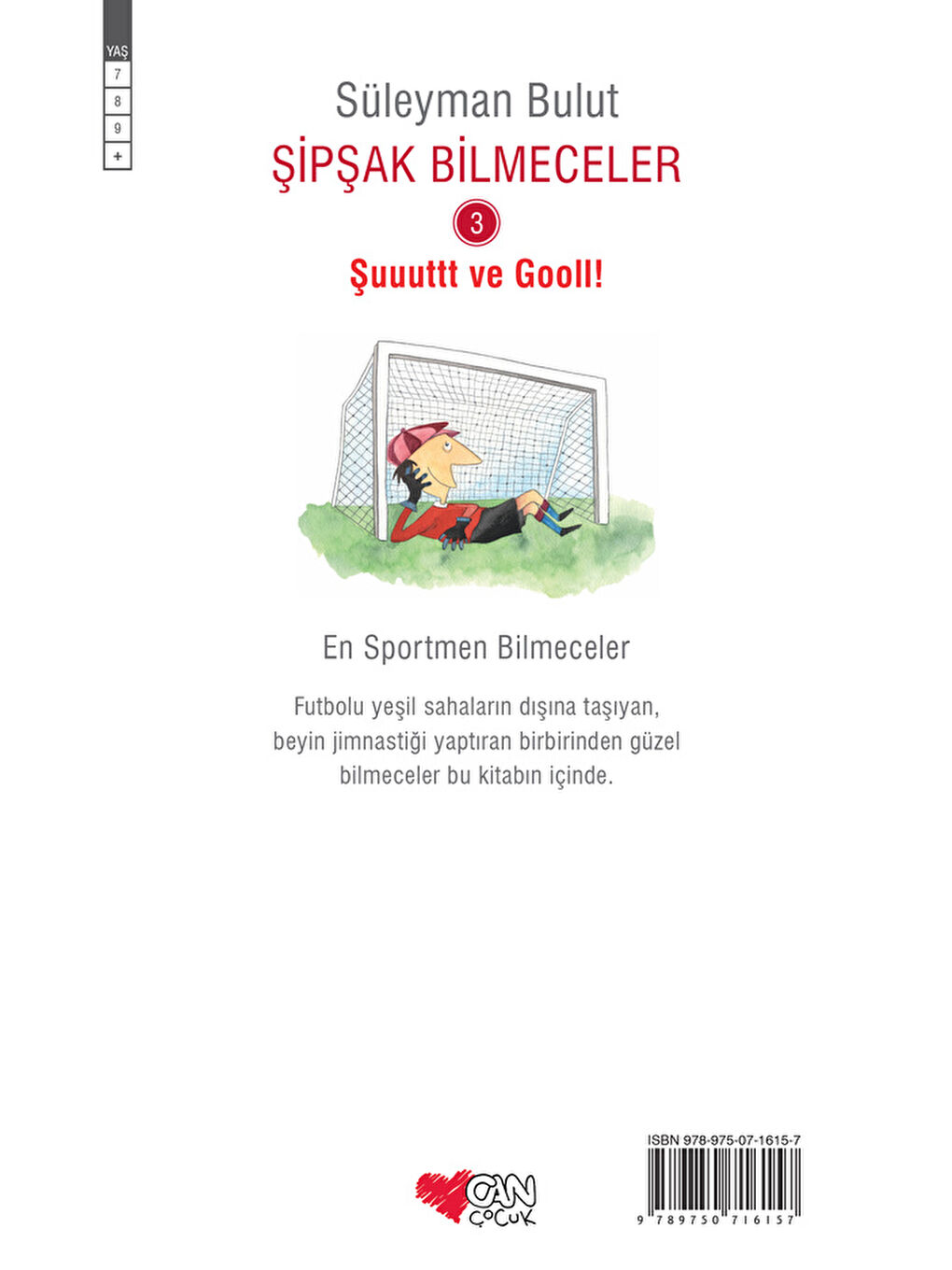 YAŞ
7
8
9
+

Süleyman Bulut
ŞİPŞAK BİLMECELER
3
Şuuuttt ve Gooll!

En Sportmen Bilmeceler

Futbolu yeşil sahaların dışına taşıyan, beyin jimnastiği yaptıran birbirinden güzel bilmeceler bu kitabın içinde.

CAN
ÇOCUK

ISBN 978-975-07-1615-7
9 789750 716157